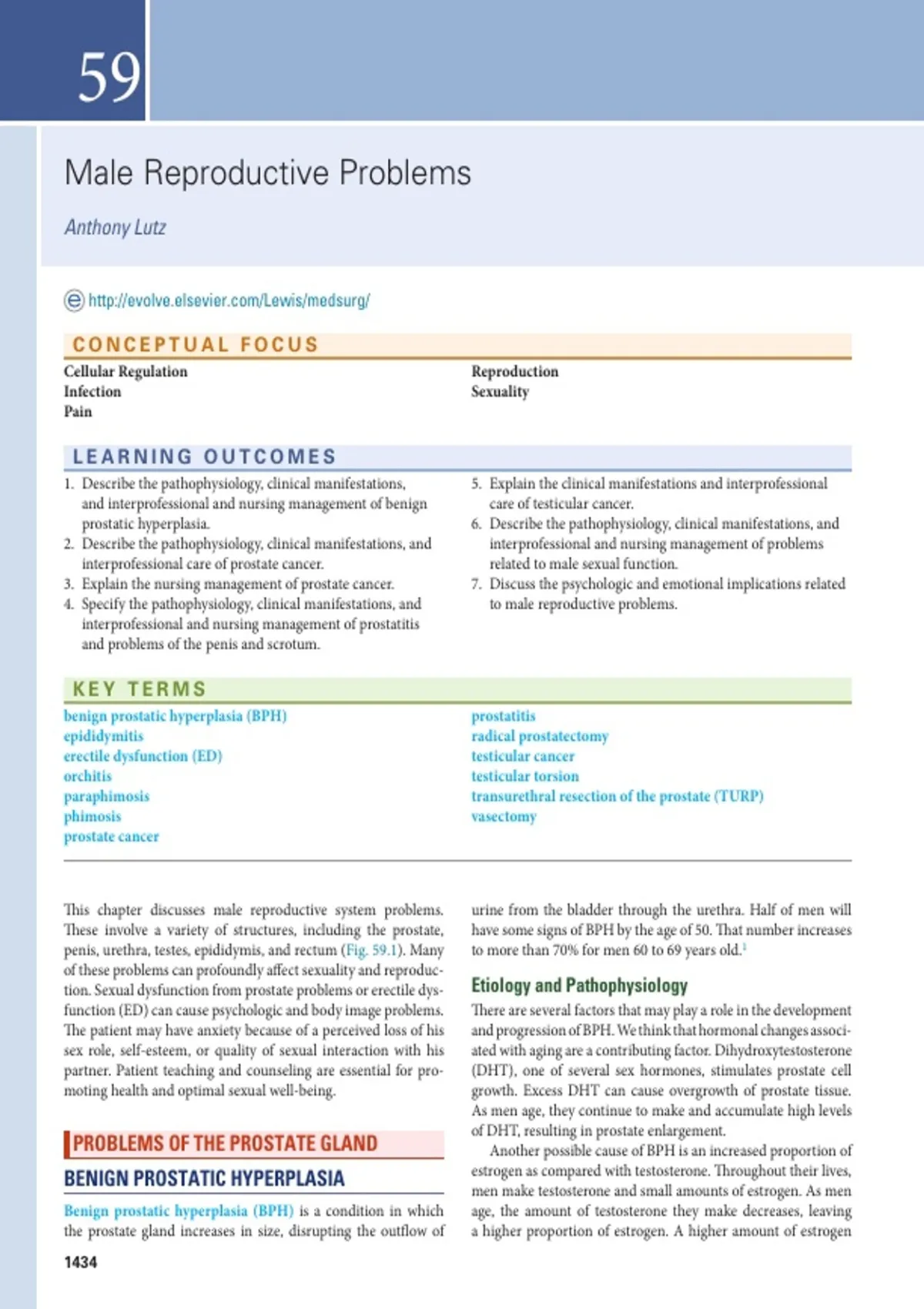 59

Male Reproductive Problems

Anthony Lutz

http://evolve.elsevier.com/Lewis/medsurg/

CONCEPTUAL FOCUS

Cellular Regulation
Infection
Pain

Reproduction
Sexuality

LEARNING OUTCOMES

1. Describe the pathophysiology, clinical manifestations, and interprofessional and nursing management of benign prostatic hyperplasia.
2. Describe the pathophysiology, clinical manifestations, and interprofessional care of prostate cancer.
3. Explain the nursing management of prostate cancer.
4. Specify the pathophysiology, clinical manifestations, and interprofessional and nursing management of prostatitis and problems of the penis and scrotum.

5. Explain the clinical manifestations and interprofessional care of testicular cancer.
6. Describe the pathophysiology, clinical manifestations, and interprofessional and nursing management of problems related to male sexual function.
7. Discuss the psychologic and emotional implications related to male reproductive problems.

KEY TERMS

benign prostatic hyperplasia (BPH)
epididymitis
erectile dysfunction (ED)
orchitis
paraphimosis
phimosis
prostate cancer

prostatitis
radical prostatectomy
testicular cancer
testicular torsion
transurethral resection of the prostate (TURP)
vasectomy

This chapter discusses male reproductive system problems. These involve a variety of structures, including the prostate, penis, urethra, testes, epididymis, and rectum (Fig. 59.1). Many of these problems can profoundly affect sexuality and reproduction. Sexual dysfunction from prostate problems or erectile dysfunction (ED) can cause psychologic and body image problems. The patient may have anxiety because of a perceived loss of his sex role, self-esteem, or quality of sexual interaction with his partner. Patient teaching and counseling are essential for promoting health and optimal sexual well-being.

PROBLEMS OF THE PROSTATE GLAND

BENIGN PROSTATIC HYPERPLASIA

Benign prostatic hyperplasia (BPH) is a condition in which the prostate gland increases in size, disrupting the outflow of urine from the bladder through the urethra. Half of men will have some signs of BPH by the age of 50. That number increases to more than 70% for men 60 to 69 years old.$^1$

Etiology and Pathophysiology

There are several factors that may play a role in the development and progression of BPH. We think that hormonal changes associated with aging are a contributing factor. Dihydroxytestosterone (DHT), one of several sex hormones, stimulates prostate cell growth. Excess DHT can cause overgrowth of prostate tissue. As men age, they continue to make and accumulate high levels of DHT, resulting in prostate enlargement.

Another possible cause of BPH is an increased proportion of estrogen as compared with testosterone. Throughout their lives, men make testosterone and small amounts of estrogen. As men age, the amount of testosterone they make decreases, leaving a higher proportion of estrogen. A higher amount of estrogen

1434